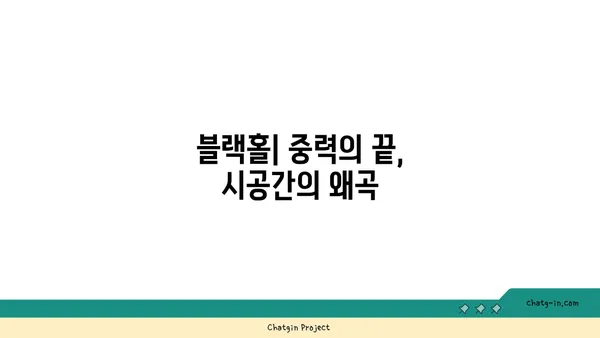 블랙홀| 중력의 끝, 시공간의 왜곡

chatg-in.com

Chatgin Project